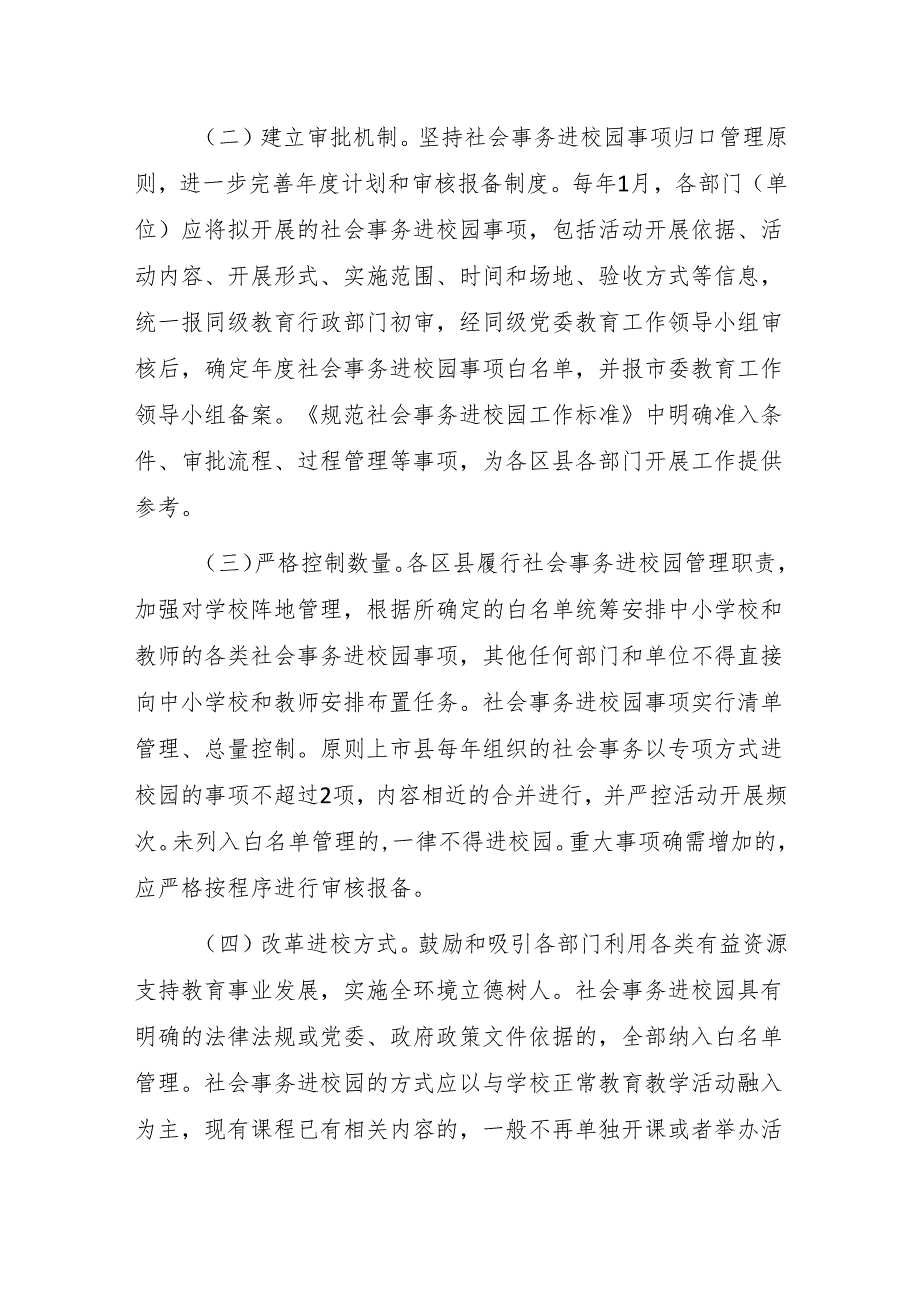 （二）建立审批机制。坚持社会事务进校园事项归口管理原则，进一步完善年度计划和审核报备制度。每年1月，各部门（单位）应将拟开展的社会事务进校园事项，包括活动开展依据、活动内容、开展形式、实施范围、时间和场地、验收方式等信息，统一报同级教育行政部门初审，经同级党委教育工作领导小组审核后，确定年度社会事务进校园事项白名单，并报市委教育工作领导小组备案。《规范社会事务进校园工作标准》中明确准入条件、审批流程、过程管理等事项，为各区县各部门开展工作提供参考。

（三）严格控制数量。各区县履行社会事务进校园管理职责，加强对学校阵地管理，根据所确定的白名单统筹安排中小学校和教师的各类社会事务进校园事项，其他任何部门和单位不得直接向中小学校和教师安排布置任务。社会事务进校园事项实行清单管理、总量控制。原则上市县每年组织的社会事务以专项方式进校园的事项不超过2项，内容相近的合并进行，并严控活动开展频次。未列入白名单管理的，一律不得进校园。重大事项确需增加的，应严格按程序进行审核报备。

（四）改革进校方式。鼓励和吸引各部门利用各类有益资源支持教育事业发展，实施全环境立德树人。社会事务进校园具有明确的法律法规或党委、政府政策文件依据的，全部纳入白名单管理。社会事务进校园的方式应以与学校正常教育教学活动融入为主，现有课程已有相关内容的，一般不再单独开课或者举办活